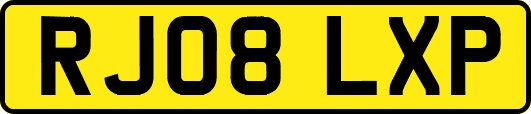 RJ08 LXP